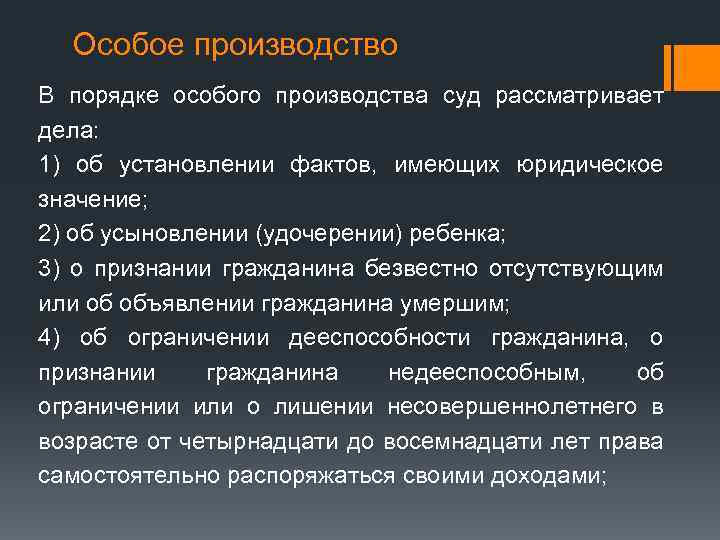 Особое производство

В порядке особого производства суд рассматривает дела:

1) об установлении фактов, имеющих юридическое значение;

2) об усыновлении (удочерении) ребенка;

3) о признании гражданина безвестно отсутствующим или об объявлении гражданина умершим;

4) об ограничении дееспособности гражданина, о признании гражданина недееспособным, об ограничении или о лишении несовершеннолетнего в возрасте от четырнадцати до восемнадцати лет права самостоятельно распоряжаться своими доходами;